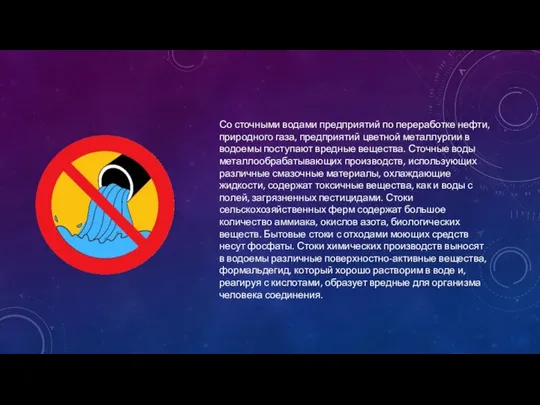 Со сточными водами предприятий по переработке нефти, природного газа, предприятий цветной металлургии в водоемы поступают вредные вещества. Сточные воды металлообрабатывающих производств, использующих различные смазочные материалы, охлаждающие жидкости, содержат токсичные вещества, как и воды с полей, загрязненных пестицидами. Стоки сельскохозяйственных ферм содержат большое количество аммиака, окислов азота, биологических веществ. Бытовые стоки с отходами моющих средств несут фосфаты. Стоки химических производств выносят в водоемы различные поверхностно-активные вещества, формальдегид, который хорошо растворим в воде и, реагируя с кислотами, образует вредные для организма человека соединения.